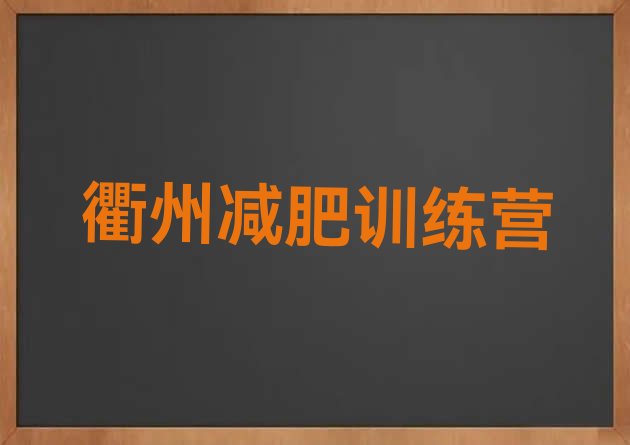 衢州减肥训练营